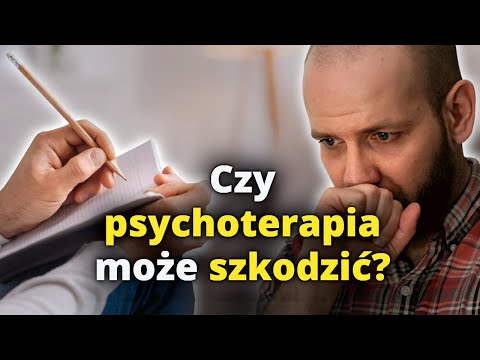 Czy psychoterapia może szkodzić?